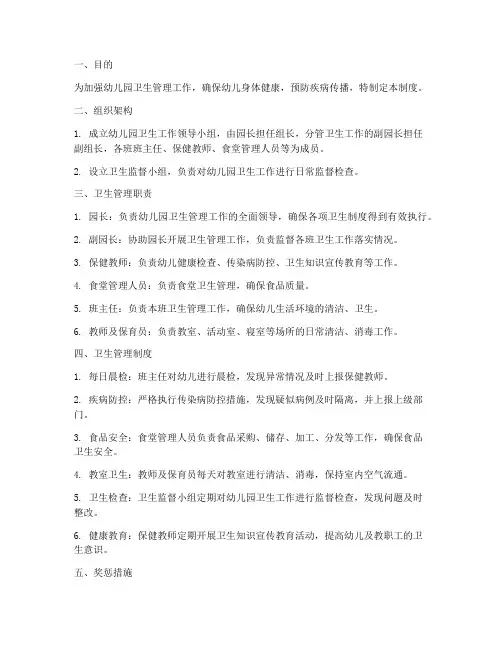 一、目的

为加强幼儿园卫生管理工作，确保幼儿身体健康，预防疾病传播，特制定本制度。

二、组织架构

1. 成立幼儿园卫生工作领导小组，由园长担任组长，分管卫生工作的副园长担任副组长，各班班主任、保健教师、食堂管理人员等为成员。

2. 设立卫生监督小组，负责对幼儿园卫生工作进行日常监督检查。

三、卫生管理职责

1. 园长：负责幼儿园卫生管理工作的全面领导，确保各项卫生制度得到有效执行。

2. 副园长：协助园长开展卫生管理工作，负责监督各班卫生工作落实情况。

3. 保健教师：负责幼儿健康检查、传染病防控、卫生知识宣传教育等工作。

4. 食堂管理人员：负责食堂卫生管理，确保食品质量。

5. 班主任：负责本班卫生管理工作，确保幼儿生活环境的清洁、卫生。

6. 教师及保育员：负责教室、活动室、寝室等场所的日常清洁、消毒工作。

四、卫生管理制度

1. 每日晨检：班主任对幼儿进行晨检，发现异常情况及时上报保健教师。

2. 疾病防控：严格执行传染病防控措施，发现疑似病例及时隔离，并上报上级部门。

3. 食品安全：食堂管理人员负责食品采购、储存、加工、分发等工作，确保食品卫生安全。

4. 教室卫生：教师及保育员每天对教室进行清洁、消毒，保持室内空气流通。

5. 卫生检查：卫生监督小组定期对幼儿园卫生工作进行监督检查，发现问题及时整改。

6. 健康教育：保健教师定期开展卫生知识宣传教育活动，提高幼儿及教职工的卫生意识。

五、奖惩措施